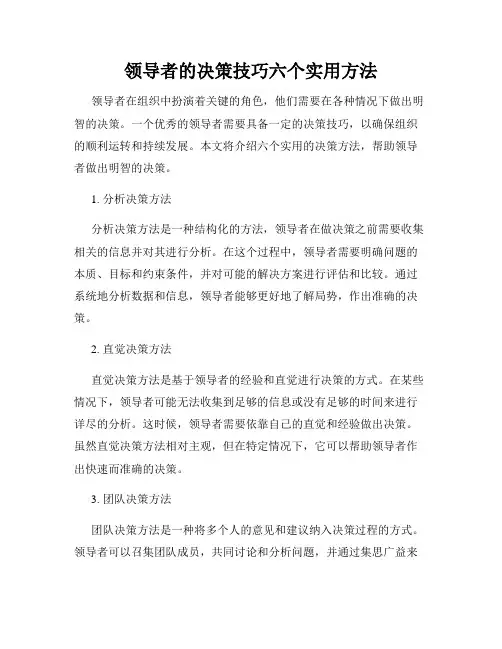 领导者的决策技巧六个实用方法

领导者在组织中扮演着关键的角色，他们需要在各种情况下做出明智的决策。一个优秀的领导者需要具备一定的决策技巧，以确保组织的顺利运转和持续发展。本文将介绍六个实用的决策方法，帮助领导者做出明智的决策。

1. 分析决策方法

分析决策方法是一种结构化的方法，领导者在做决策之前需要收集相关的信息并对其进行分析。在这个过程中，领导者需要明确问题的本质、目标和约束条件，并对可能的解决方案进行评估和比较。通过系统地分析数据和信息，领导者能够更好地了解局势，作出准确的决策。

2. 直觉决策方法

直觉决策方法是基于领导者的经验和直觉进行决策的方式。在某些情况下，领导者可能无法收集到足够的信息或没有足够的时间来进行详尽的分析。这时候，领导者需要依靠自己的直觉和经验做出决策。虽然直觉决策方法相对主观，但在特定情况下，它可以帮助领导者作出快速而准确的决策。

3. 团队决策方法

团队决策方法是一种将多个人的意见和建议纳入决策过程的方式。领导者可以召集团队成员，共同讨论和分析问题，并通过集思广益来